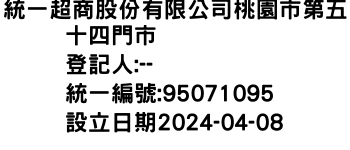 統一超商股份有限公司桃園市第五十四門市
登記人:--
統一編號:95071095
設立日期2024-04-08